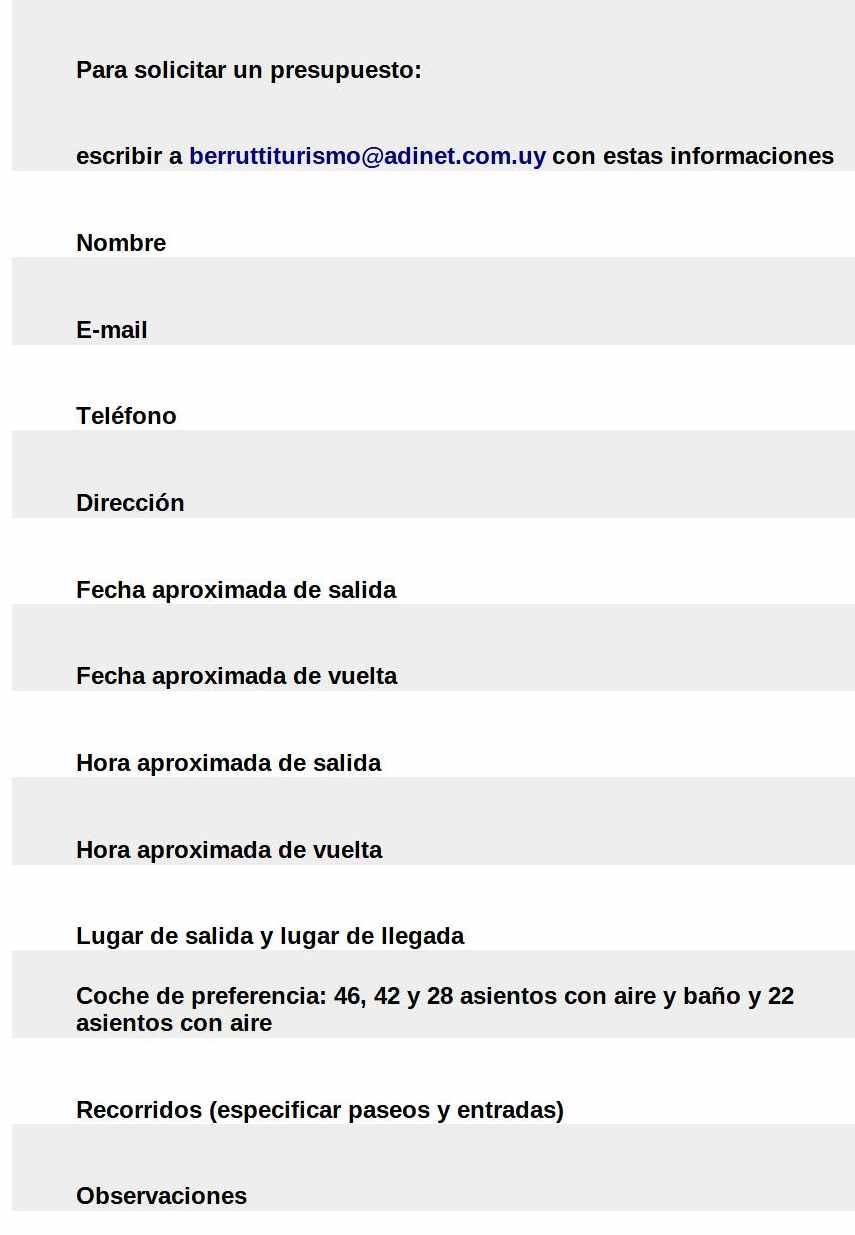 Para solicitar un presupuesto:

escribir a berruttiturismo@adinet.com.uy con estas informaciones

Nombre

E-mail

Teléfono

Dirección

Fecha aproximada de salida

Fecha aproximada de vuelta

Hora aproximada de salida

Hora aproximada de vuelta

Lugar de salida y lugar de llegada

Coche de preferencia: 46, 42 y 28 asientos con aire y baño y 22 asientos con aire

Recorridos (especificar paseos y entradas)

Observaciones